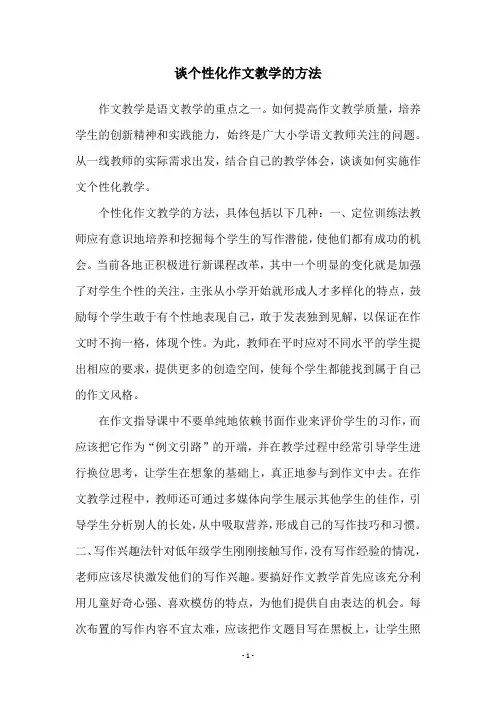 谈个性化作文教学的方法

作文教学是语文教学的重点之一。如何提高作文教学质量，培养学生的创新精神和实践能力，始终是广大小学语文教师关注的问题。从一线教师的实际需求出发，结合自己的教学体会，谈谈如何实施作文个性化教学。

个性化作文教学的方法，具体包括以下几种：一、定位训练法教师应有意识地培养和挖掘每个学生的写作潜能，使他们都有成功的机会。当前各地正积极进行新课程改革，其中一个明显的变化就是加强了对学生个性的关注，主张从小学开始就形成人才多样化的特点，鼓励每个学生敢于有个性地表现自己，敢于发表独到见解，以保证在作文时不拘一格，体现个性。为此，教师在平时应对不同水平的学生提出相应的要求，提供更多的创造空间，使每个学生都能找到属于自己的作文风格。

在作文指导课中不要单纯地依赖书面作业来评价学生的习作，而应该把它作为“例文引路”的开端，并在教学过程中经常引导学生进行换位思考，让学生在想象的基础上，真正地参与到作文中去。在作文教学过程中，教师还可通过多媒体向学生展示其他学生的佳作，引导学生分析别人的长处，从中吸取营养，形成自己的写作技巧和习惯。二、写作兴趣法针对低年级学生刚刚接触写作，没有写作经验的情况，老师应该尽快激发他们的写作兴趣。要搞好作文教学首先应该充分利用儿童好奇心强、喜欢模仿的特点，为他们提供自由表达的机会。每次布置的写作内容不宜太难，应该把作文题目写在黑板上，让学生照

- 1 -